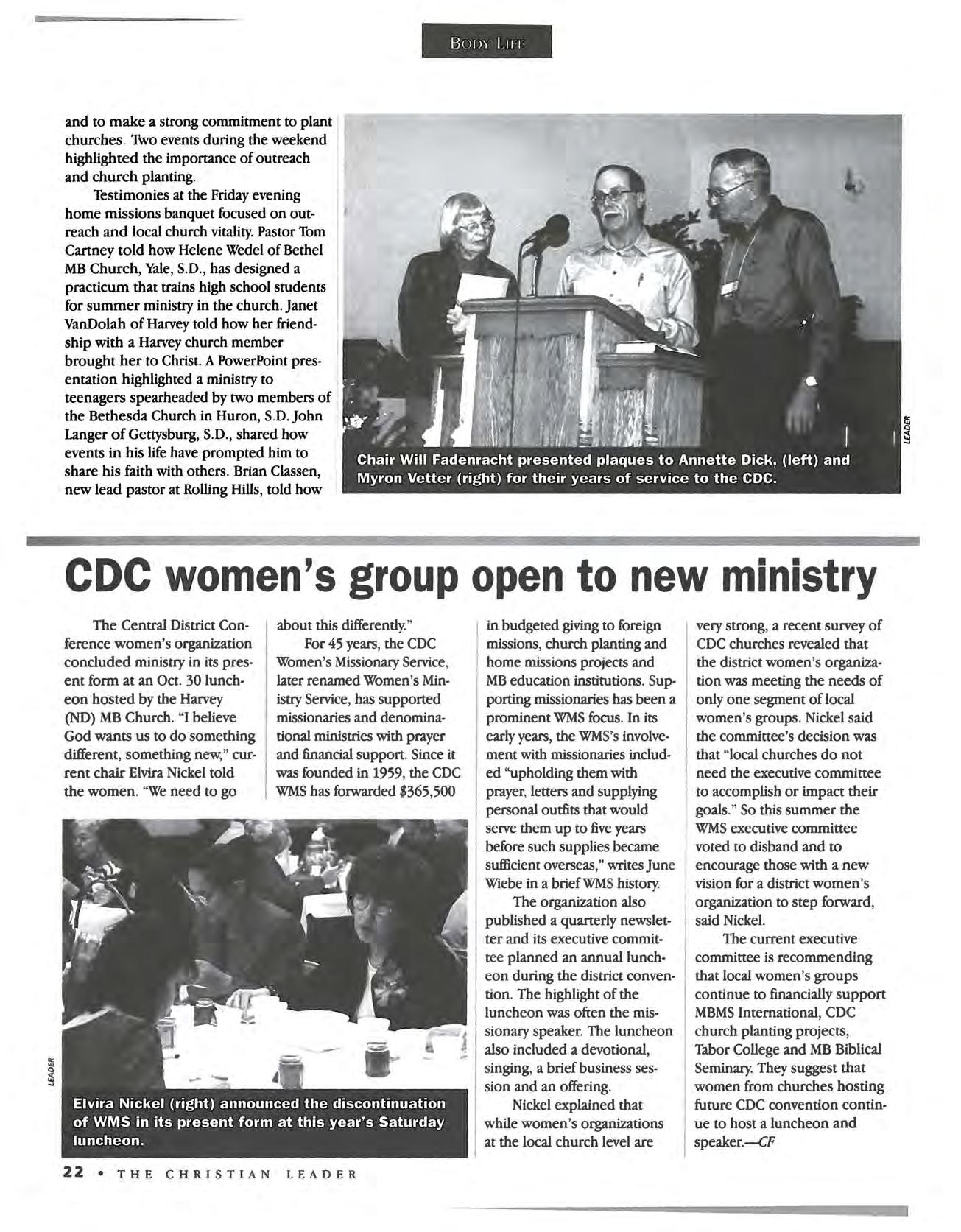 BODY LIFE

and to make a strong commitment to plant churches. Two events during the weekend highlighted the importance of outreach and church planting.

Testimonies at the Friday evening home missions banquet focused on outreach and local church vitality. Pastor Tom Cartney told how Helene Wedel of Bethel MB Church, Yale, S.D., has designed a practicum that trains high school students for summer ministry in the church. Janet VanDolah of Harvey told how her friendship with a Harvey church member brought her to Christ. A PowerPoint presentation highlighted a ministry to teenagers spearheaded by two members of the Bethesda Church in Huron, S.D. John Langer of Gettysburg, S.D., shared how events in his life have prompted him to share his faith with others. Brian Classen, new lead pastor at Rolling Hills, told how

LEADER

Chair Will Fadenracht presented plaques to Annette Dick, (left) and Myron Vetter (right) for their years of service to the CDC.

CDC women's group open to new ministry

The Central District Conference women's organization concluded ministry in its present form at an Oct. 30 luncheon hosted by the Harvey (ND) MB Church. "I believe God wants us to do something different, something new," current chair Elvira Nickel told the women. "We need to go about this differently."

For 45 years, the CDC Women's Missionary Service, later renamed Women's Ministry Service, has supported missionaries and denominational ministries with prayer and financial support. Since it was founded in 1959, the CDC WMS has forwarded $365,500 in budgeted giving to foreign missions, church planting and home missions projects and MB education institutions. Supporting missionaries has been a prominent WMS focus. In its early years, the WMS's involvement with missionaries included "upholding them with prayer, letters and supplying personal outfits that would serve them up to five years before such supplies became sufficient overseas," writes June Wiebe in a brief WMS history.

The organization also published a quarterly newsletter and its executive committee planned an annual luncheon during the district convention. The highlight of the luncheon was often the missionary speaker. The luncheon also included a devotional, singing, a brief business session and an offering.

Nickel explained that while women's organizations at the local church level are very strong, a recent survey of CDC churches revealed that the district women's organization was meeting the needs of only one segment of local women's groups. Nickel said the committee's decision was that "local churches do not need the executive committee to accomplish or impact their goals." So this summer the WMS executive committee voted to disband and to encourage those with a new vision for a district women's organization to step forward, said Nickel.

The current executive committee is recommending that local women's groups continue to financially support MBMS International, CDC church planting projects, Tabor College and MB Biblical Seminary. They suggest that women from churches hosting future CDC convention continue to host a luncheon and speaker.—CF

LEADER

Elvira Nickel (right) announced the discontinuation of WMS in its present form at this year's Saturday luncheon.

22 • THE CHRISTIAN LEADER